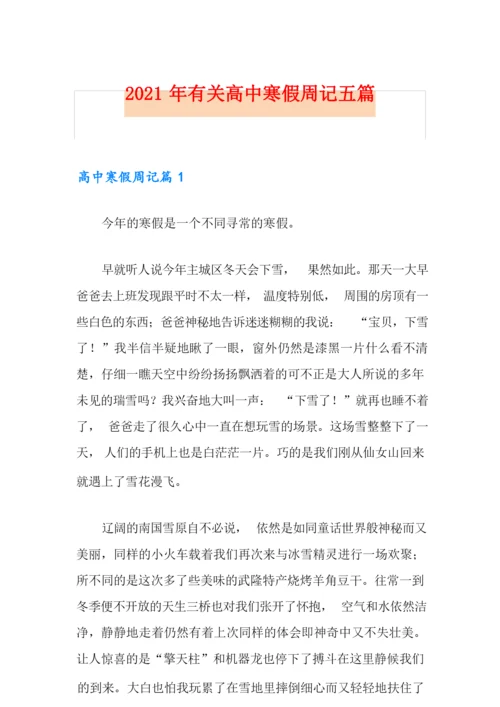 2021 年有关高中寒假周记五篇

高中寒假周记篇 1

今年的寒假是一个不同寻常的寒假。

早就听人说今年主城区冬天会下雪， 果然如此。那天一大早爸爸去上班发现跟平时不太一样， 温度特别低， 周围的房顶有一些白色的东西；爸爸神秘地告诉迷迷糊糊的我说： “宝贝，下雪了！”我半信半疑地瞅了一眼，窗外仍然是漆黑一片什么看不清楚，仔细一瞧天空中纷纷扬扬飘洒着的可不正是大人所说的多年未见的瑞雪吗？我兴奋地大叫一声： “下雪了！”就再也睡不着了， 爸爸走了很久心中一直在想玩雪的场景。这场雪整整下了一天， 人们的手机上也是白茫茫一片。巧的是我们刚从仙女山回来就遇上了雪花漫飞。

辽阔的南国雪原自不必说， 依然是如同童话世界般神秘而又美丽，同样的小火车载着我们再次来与冰雪精灵进行一场欢聚；所不同的是这次多了些美味的武隆特产烧烤羊角豆干。往常一到冬季便不开放的天生三桥也对我们张开了怀抱， 空气和水依然洁净，静静地走着仍然有着上次同样的体会即神奇中又不失壮美。让人惊喜的是“擎天柱”和机器龙也停下了搏斗在这里静候我们的到来。大白也怕我玩累了在雪地里摔倒细心而又轻轻地扶住了